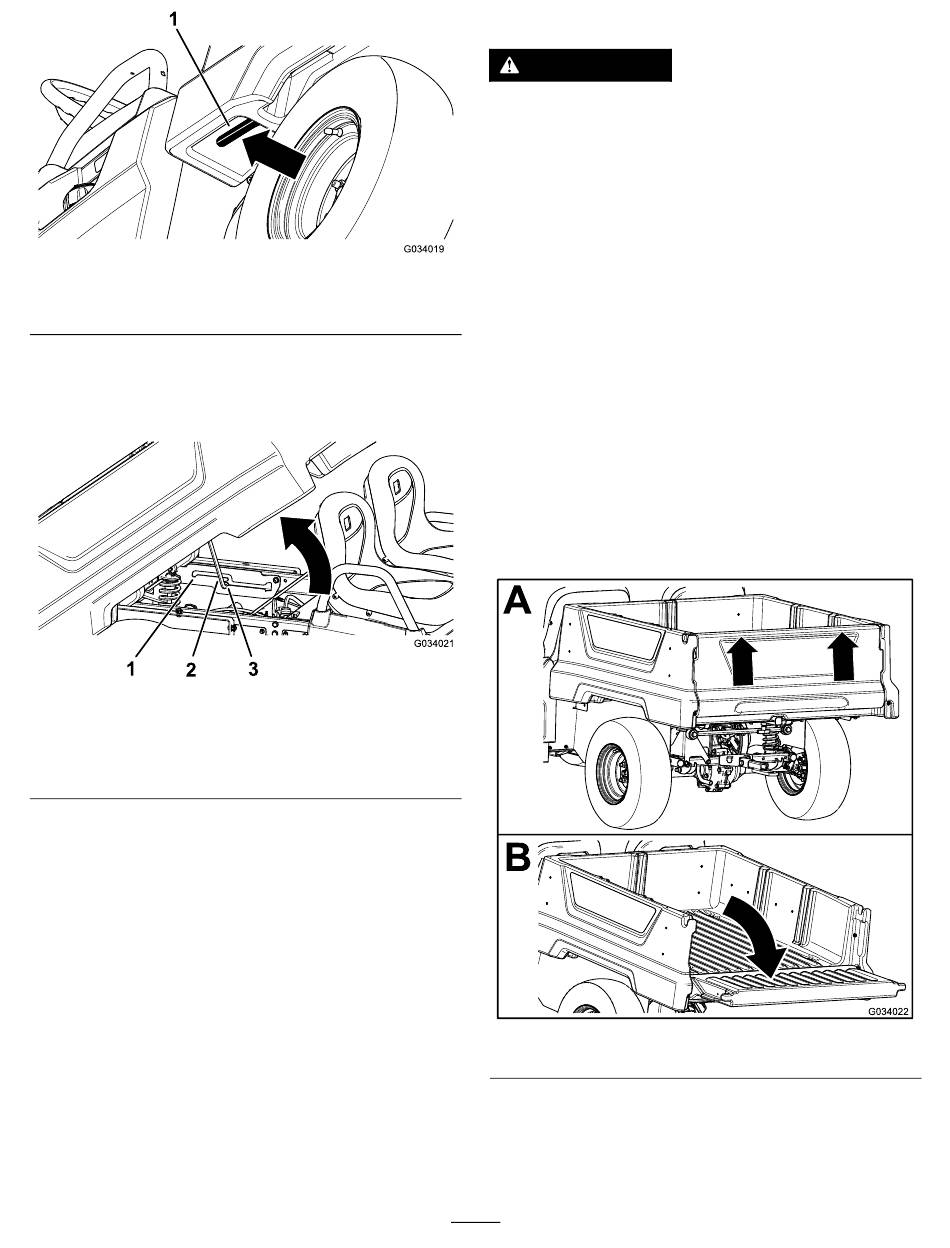 1

G034019

1 2 3

G034021

A

B

G034022